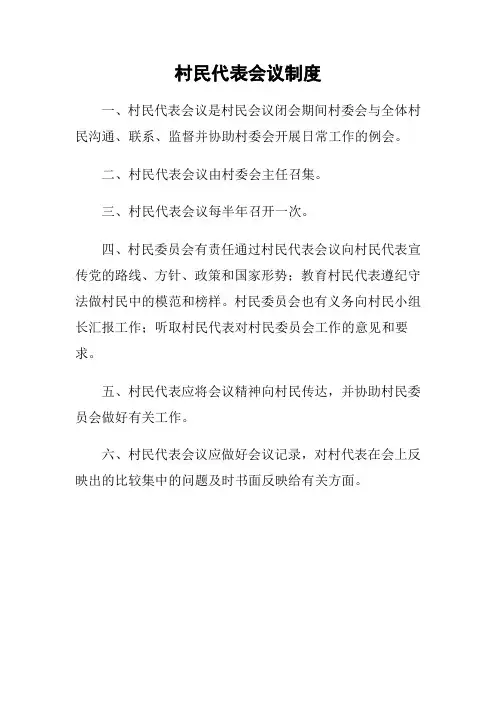 村民代表会议制度

一、村民代表会议是村民会议闭会期间村委会与全体村民沟通、联系、监督并协助村委会开展日常工作的例会。

二、村民代表会议由村委会主任召集。

三、村民代表会议每半年召开一次。

四、村民委员会有责任通过村民代表会议向村民代表宣传党的路线、方针、政策和国家形势；教育村民代表遵纪守法做村民中的模范和榜样。村民委员会也有义务向村民小组长汇报工作；听取村民代表对村民委员会工作的意见和要求。

五、村民代表应将会议精神向村民传达，并协助村民委员会做好有关工作。

六、村民代表会议应做好会议记录，对村代表在会上反映出的比较集中的问题及时书面反映给有关方面。